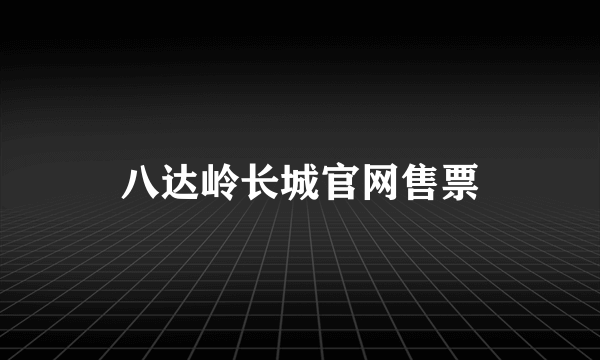 八达岭长城官网售票